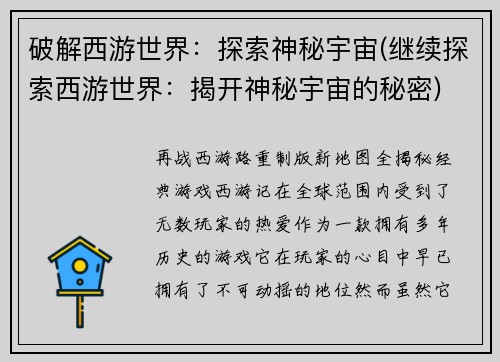 破解西游世界：探索神秘宇宙(继续探索西游世界：揭开神秘宇宙的秘密)

再战西游路重制版新地图全揭秘经典游戏西游记在全球范围内受到了无数玩家的热爱作为一款拥有多年历史的游戏它在玩家的心目中早已拥有了不可动摇的地位然而虽然它